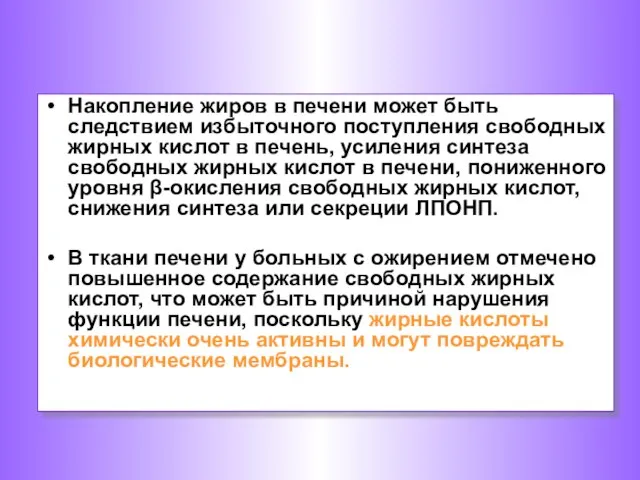 • Накопление жиров в печени может быть следствием избыточного поступления свободных жирных кислот в печень, усиления синтеза свободных жирных кислот в печени, пониженного уровня β-окисления свободных жирных кислот, снижения синтеза или секреции ЛПОНП.

• В ткани печени у больных с ожирением отмечено повышенное содержание свободных жирных кислот, что может быть причиной нарушения функции печени, поскольку жирные кислоты химически очень активны и могут повреждать биологические мембраны.